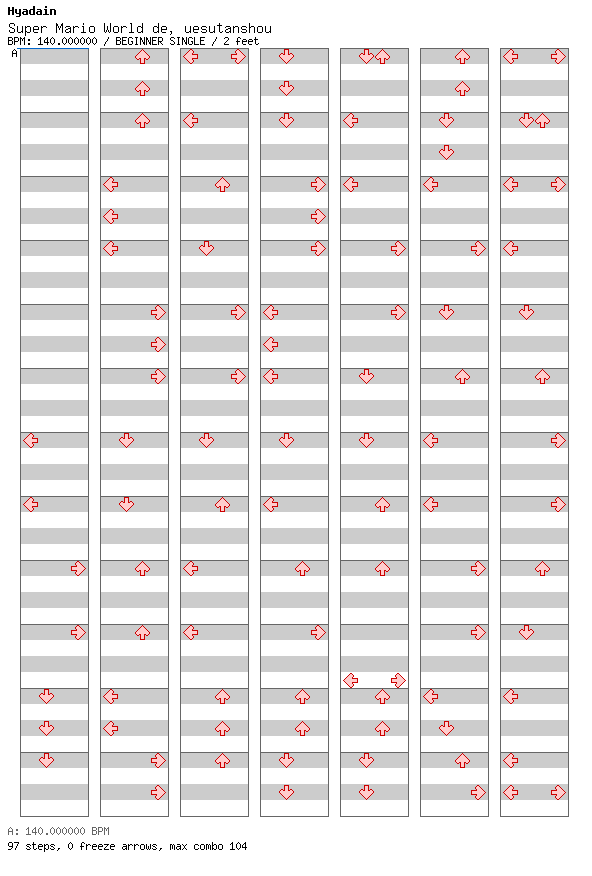 Hyadain
Super Mario World de, uesutanshou
BPM: 140.000000 / BEGINNER SINGLE / 2 feet
A

A: 140.000000 BPM
97 steps, 0 freeze arrows, max combo 104